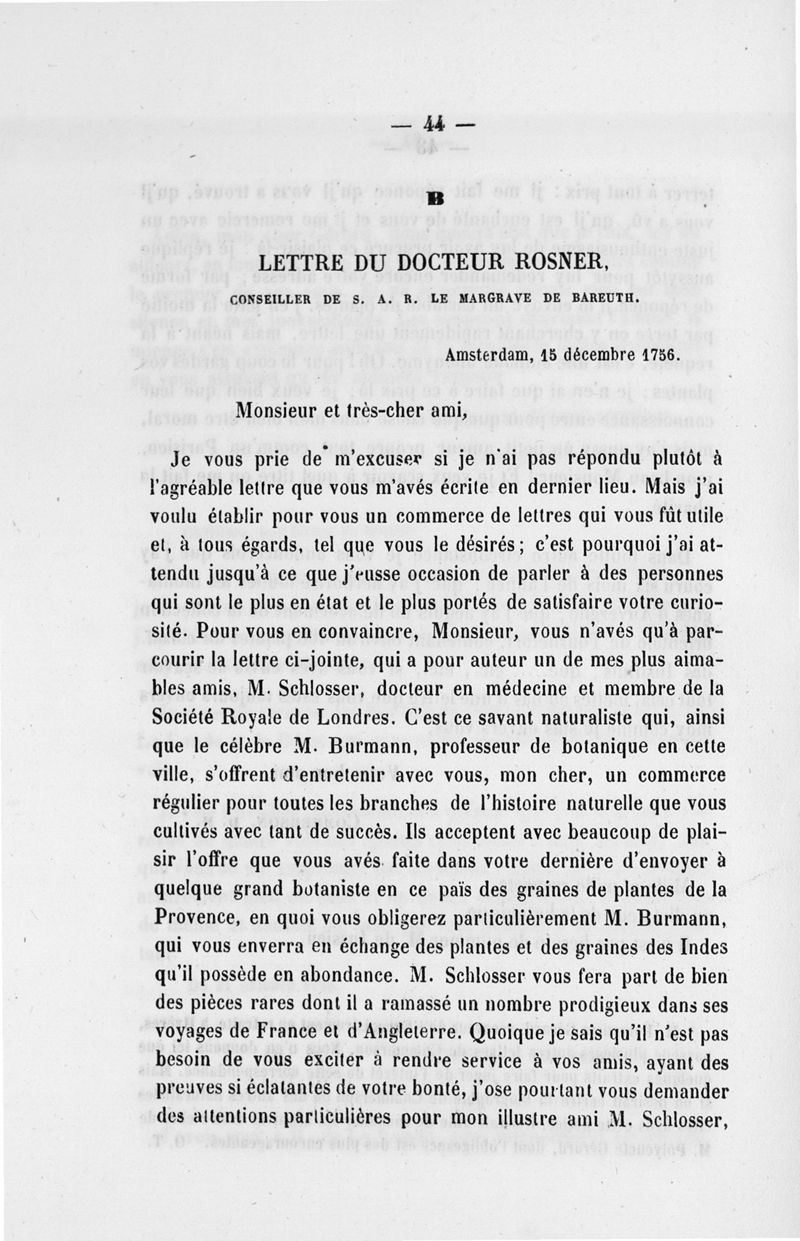 — 44 —

B

LETTRE DU DOCTEUR ROSNER,

CONSEILLER DE S. A. R. LE MARGRAVE DE BAREUTH.

Amsterdam, 15 décembre 1756.

Monsieur et très-cher ami,

Je vous prie de m'excuser si je n'ai pas répondu plutôt à l'agréable lettre que vous m'avés écrite en dernier lieu. Mais j'ai voulu établir pour vous un commerce de lettres qui vous fût utile et, à tous égards, tel que vous le désirés; c'est pourquoi j'ai attendu jusqu'à ce que j'eusse occasion de parler à des personnes qui sont le plus en état et le plus portés de satisfaire votre curiosité. Pour vous en convaincre, Monsieur, vous n'avés qu'à parcourir la lettre ci-jointe, qui a pour auteur un de mes plus aimables amis, M. Schlosser, docteur en médecine et membre de la Société Royale de Londres. C'est ce savant naturaliste qui, ainsi que le célèbre M. Burmann, professeur de botanique en cette ville, s'offrent d'entretenir avec vous, mon cher, un commerce régulier pour toutes les branches de l'histoire naturelle que vous cultivés avec tant de succès. Ils acceptent avec beaucoup de plaisir l'offre que vous avés faite dans votre dernière d'envoyer à quelque grand botaniste en ce païs des graines de plantes de la Provence, en quoi vous obligerez particulièrement M. Burmann, qui vous enverra en échange des plantes et des graines des Indes qu'il possède en abondance. M. Schlosser vous fera part de bien des pièces rares dont il a ramassé un nombre prodigieux dans ses voyages de France et d'Angleterre. Quoique je sais qu'il n'est pas besoin de vous exciter à rendre service à vos amis, ayant des preuves si éclatantes de votre bonté, j'ose pourtant vous demander des attentions particulières pour mon illustre ami M. Schlosser,